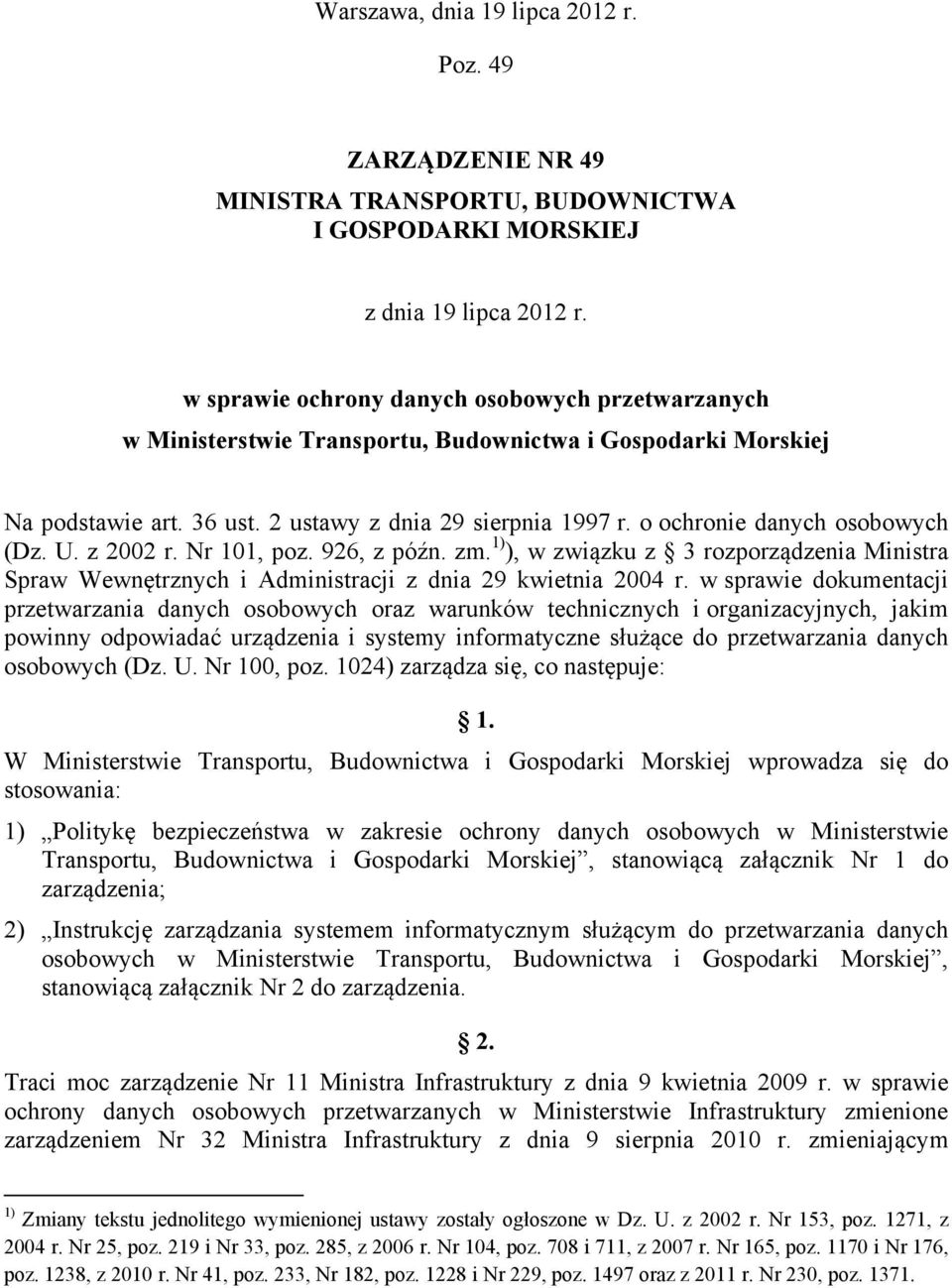 Warszawa, dnia 19 lipca 2012 r.

Poz. 49

ZARZĄDZENIE NR 49
MINISTRA TRANSPORTU, BUDOWNICTWA
I GOSPODARKI MORSKIEJ

z dnia 19 lipca 2012 r.

w sprawie ochrony danych osobowych przetwarzanych
w Ministerstwie Transportu, Budownictwa i Gospodarki Morskiej

Na podstawie art. 36 ust. 2 ustawy z dnia 29 sierpnia 1997 r. o ochronie danych osobowych (Dz. U. z 2002 r. Nr 101, poz. 926, z późn. zm.$^{1)}$), w związku z § 3 rozporządzenia Ministra Spraw Wewnętrznych i Administracji z dnia 29 kwietnia 2004 r. w sprawie dokumentacji przetwarzania danych osobowych oraz warunków technicznych i organizacyjnych, jakim powinny odpowiadać urządzenia i systemy informatyczne służące do przetwarzania danych osobowych (Dz. U. Nr 100, poz. 1024) zarządza się, co następuje:

§ 1.

W Ministerstwie Transportu, Budownictwa i Gospodarki Morskiej wprowadza się do stosowania:

1) „Politykę bezpieczeństwa w zakresie ochrony danych osobowych w Ministerstwie Transportu, Budownictwa i Gospodarki Morskiej”, stanowiącą załącznik Nr 1 do zarządzenia;

2) „Instrukcję zarządzania systemem informatycznym służącym do przetwarzania danych osobowych w Ministerstwie Transportu, Budownictwa i Gospodarki Morskiej”, stanowiącą załącznik Nr 2 do zarządzenia.

§ 2.

Traci moc zarządzenie Nr 11 Ministra Infrastruktury z dnia 9 kwietnia 2009 r. w sprawie ochrony danych osobowych przetwarzanych w Ministerstwie Infrastruktury zmienione zarządzeniem Nr 32 Ministra Infrastruktury z dnia 9 sierpnia 2010 r. zmieniającym

$^{1)}$ Zmiany tekstu jednolitego wymienionej ustawy zostały ogłoszone w Dz. U. z 2002 r. Nr 153, poz. 1271, z 2004 r. Nr 25, poz. 219 i Nr 33, poz. 285, z 2006 r. Nr 104, poz. 708 i 711, z 2007 r. Nr 165, poz. 1170 i Nr 176, poz. 1238, z 2010 r. Nr 41, poz. 233, Nr 182, poz. 1228 i Nr 229, poz. 1497 oraz z 2011 r. Nr 230, poz. 1371.